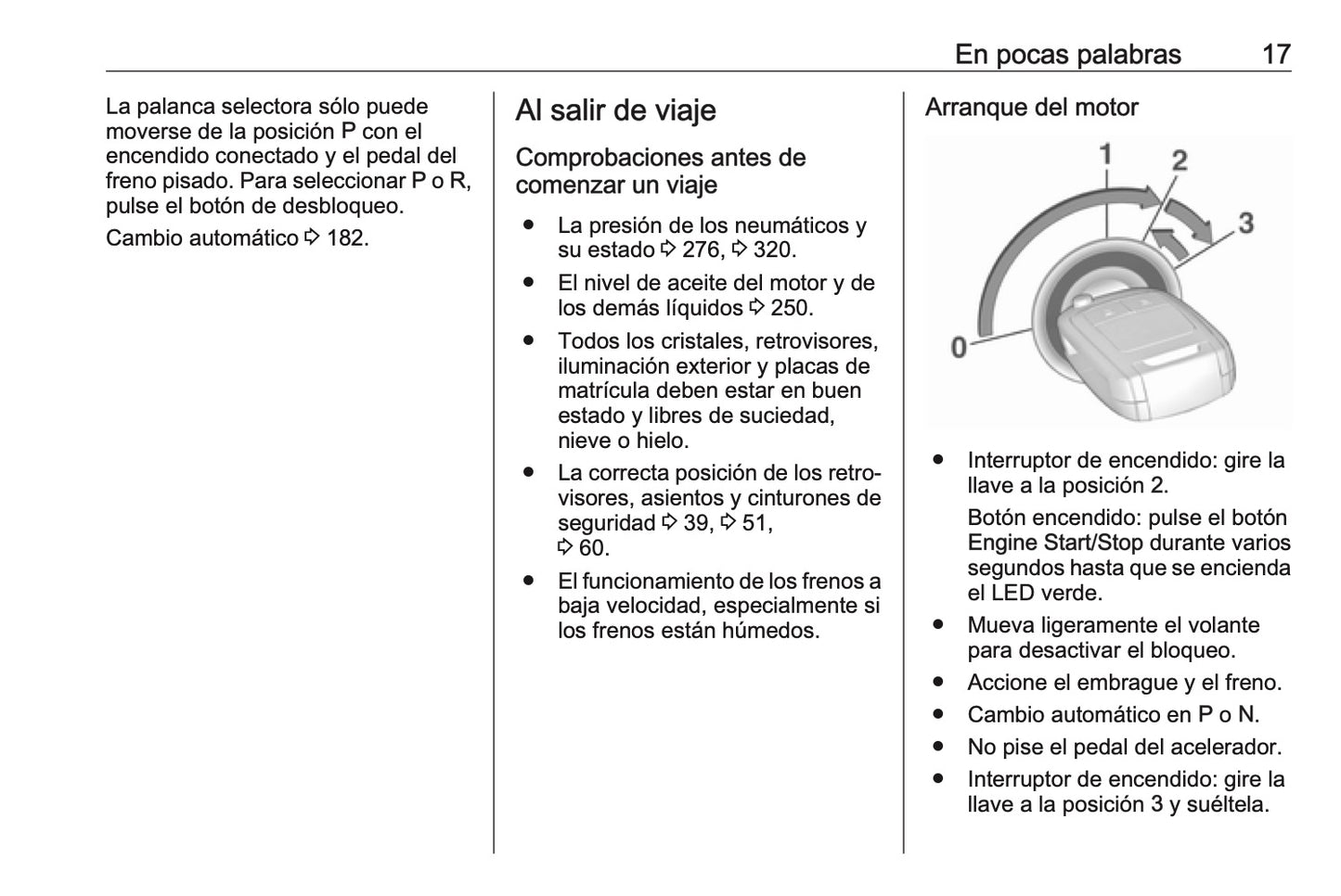 En pocas palabras 17

La palanca selectora sólo puede moverse de la posición P con el encendido conectado y el pedal del freno pisado. Para seleccionar P o R, pulse el botón de desbloqueo.

Cambio automático ⇨ 182.

Al salir de viaje

Comprobaciones antes de comenzar un viaje

● La presión de los neumáticos y su estado ⇨ 276, ⇨ 320.
● El nivel de aceite del motor y de los demás líquidos ⇨ 250.
● Todos los cristales, retrovisores, iluminación exterior y placas de matrícula deben estar en buen estado y libres de suciedad, nieve o hielo.
● La correcta posición de los retrovisores, asientos y cinturones de seguridad ⇨ 39, ⇨ 51, ⇨ 60.
● El funcionamiento de los frenos a baja velocidad, especialmente si los frenos están húmedos.

Arranque del motor

1
2
3
0

● Interruptor de encendido: gire la llave a la posición 2.
Botón encendido: pulse el botón Engine Start/Stop durante varios segundos hasta que se encienda el LED verde.
● Mueva ligeramente el volante para desactivar el bloqueo.
● Accione el embrague y el freno.
● Cambio automático en P o N.
● No pise el pedal del acelerador.
● Interruptor de encendido: gire la llave a la posición 3 y suéltela.